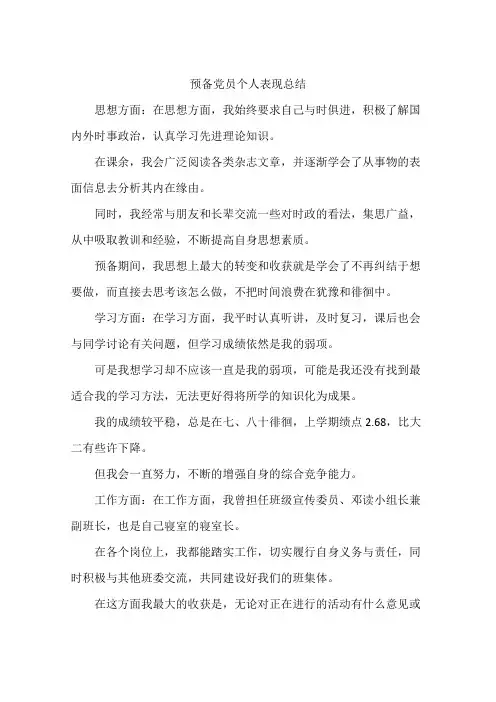 预备党员个人表现总结

思想方面：在思想方面，我始终要求自己与时俱进，积极了解国内外时事政治，认真学习先进理论知识。

在课余，我会广泛阅读各类杂志文章，并逐渐学会了从事物的表面信息去分析其内在缘由。

同时，我经常与朋友和长辈交流一些对时政的看法，集思广益，从中吸取教训和经验，不断提高自身思想素质。

预备期间，我思想上最大的转变和收获就是学会了不再纠结于想要做，而直接去思考该怎么做，不把时间浪费在犹豫和徘徊中。

学习方面：在学习方面，我平时认真听讲，及时复习，课后也会与同学讨论有关问题，但学习成绩依然是我的弱项。

可是我想学习却不应该一直是我的弱项，可能是我还没有找到最适合我的学习方法，无法更好得将所学的知识化为成果。

我的成绩较平稳，总是在七、八十徘徊，上学期绩点 2.68，比大二有些许下降。

但我会一直努力，不断的增强自身的综合竞争能力。

工作方面：在工作方面，我曾担任班级宣传委员、邓读小组长兼副班长，也是自己寝室的寝室长。

在各个岗位上，我都能踏实工作，切实履行自身义务与责任，同时积极与其他班委交流，共同建设好我们的班集体。

在这方面我最大的收获是，无论对正在进行的活动有什么意见或